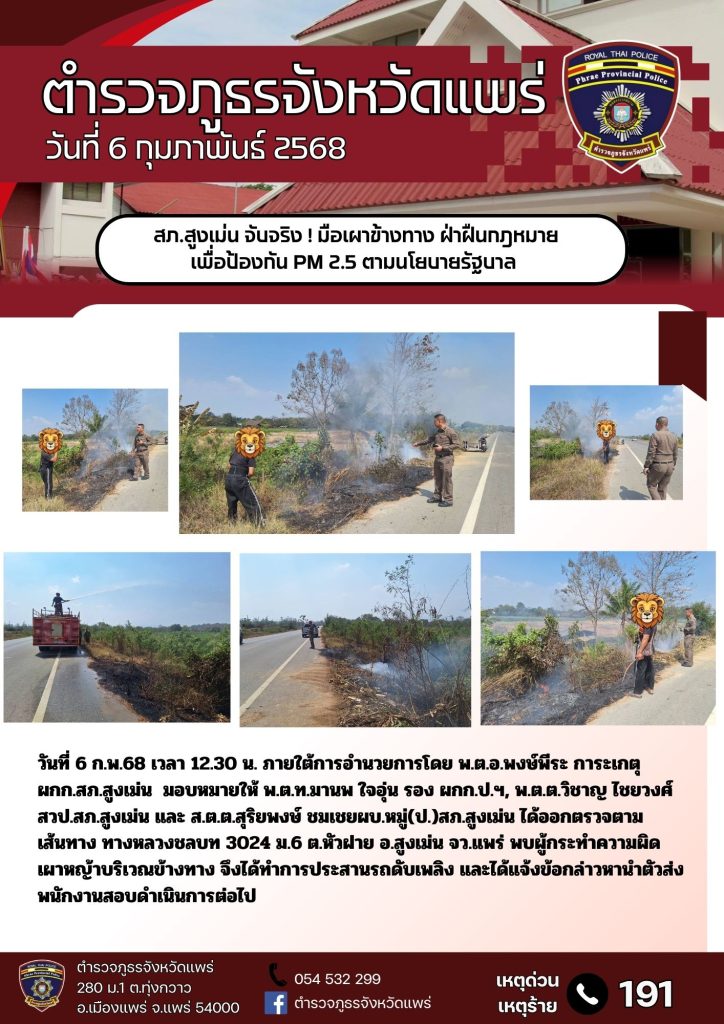 ตำรวจภูธรจังหวัดแพร่
วันที่ 6 กุมภาพันธ์ 2568

ROYAL THAI POLICE
Phrae Provincial Police
ตำรวจภูธรจังหวัดแพร่

สภ.สูงเม่น จับจริง ! มือเผาข้างทาง ฝ่าฝืนกฎหมาย เพื่อป้องกัน PM 2.5 ตามนโยบายรัฐบาล

วันที่ 6 ก.พ.68 เวลา 12.30 น. ภายใต้การอำนวยการโดย พ.ต.อ.พงษ์พีระ การะเกตุ ผกก.สภ.สูงเม่น มอบหมายให้ พ.ต.ท.มานพ ใจอุ่น รอง ผกก.ป.ฯ, พ.ต.ต.วิชาญ ไชยวงศ์ สวป.สภ.สูงเม่น และ ส.ต.ต.สุริยพงษ์ ชมเชยผบ.หมู่(ป.)สภ.สูงเม่น ได้ออกตรวจตามเส้นทาง ทางหลวงชลบท 3024 ม.6 ต.หัวฝาย อ.สูงเม่น จว.แพร่ พบผู้กระทำความผิด เผาหญ้าบริเวณข้างทาง จึงได้ทำการประสานรถดับเพลิง และได้แจ้งข้อกล่าวหานำตัวส่งพนักงานสอบดำเนินการต่อไป

ตำรวจภูธรจังหวัดแพร่
280 ม.1 ต.ทุ่งกวาว
อ.เมืองแพร่ จ.แพร่ 54000
054 532 299
ตำรวจภูธรจังหวัดแพร่
เหตุด่วน
เหตุร้าย
191